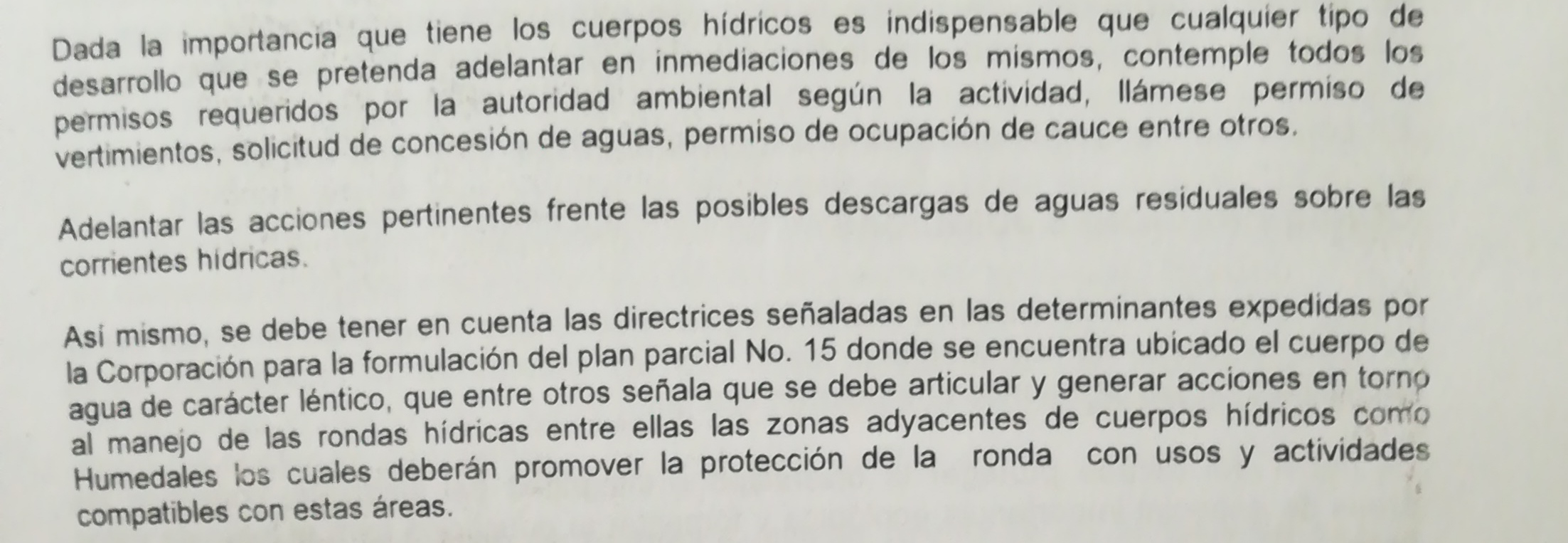 Dada la importancia que tiene los cuerpos hídricos es indispensable que cualquier tipo de desarrollo que se pretenda adelantar en inmediaciones de los mismos, contemple todos los permisos requeridos por la autoridad ambiental según la actividad, llámese permiso de vertimientos, solicitud de concesión de aguas, permiso de ocupación de cauce entre otros.

Adelantar las acciones pertinentes frente las posibles descargas de aguas residuales sobre las corrientes hídricas.

Así mismo, se debe tener en cuenta las directrices señaladas en las determinantes expedidas por la Corporación para la formulación del plan parcial No. 15 donde se encuentra ubicado el cuerpo de agua de carácter léntico, que entre otros señala que se debe articular y generar acciones en torno al manejo de las rondas hídricas entre ellas las zonas adyacentes de cuerpos hídricos como Humedales los cuales deberán promover la protección de la ronda con usos y actividades compatibles con estas áreas.